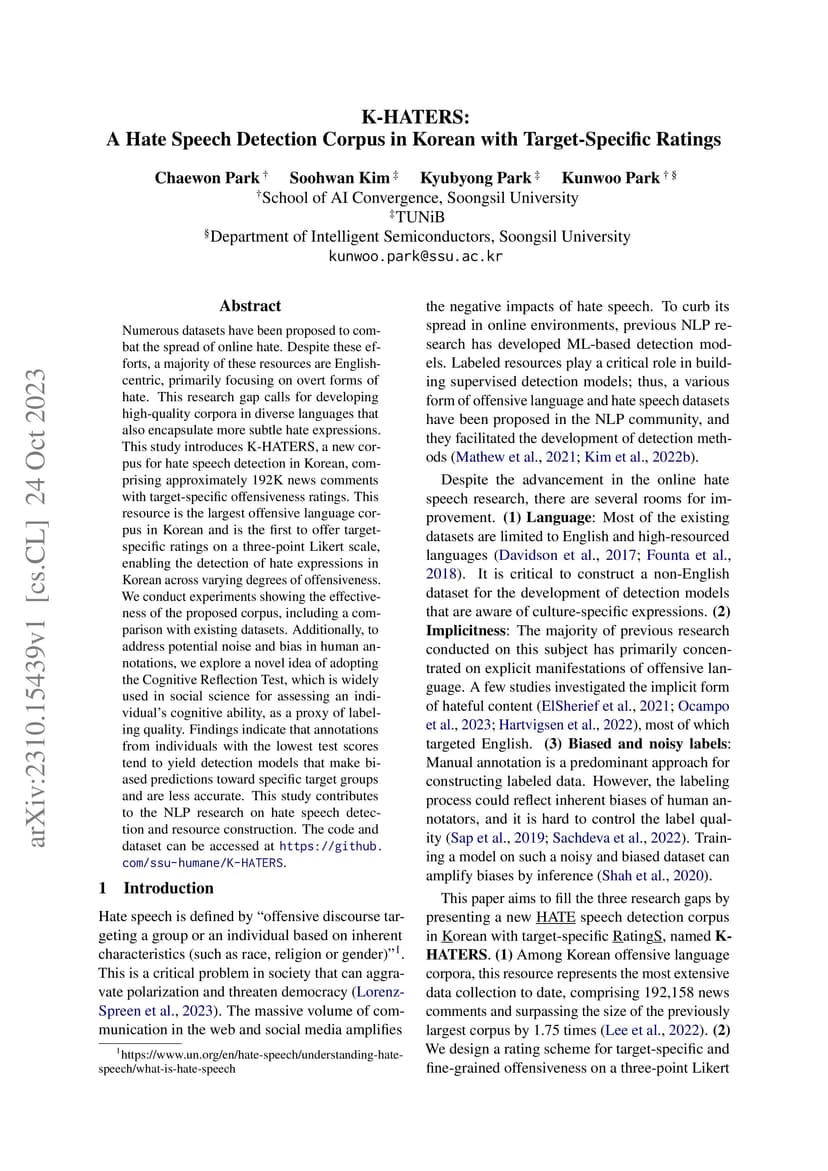 K-HATERS:
A Hate Speech Detection Corpus in Korean with Target-Specific Ratings

Chaewon Park † Soohwan Kim ‡ Kyubyong Park ‡ Kunwoo Park † §
†School of AI Convergence, Soongsil University
‡TUNiB
§Department of Intelligent Semiconductors, Soongsil University
kunwoo.park@ssu.ac.kr

arXiv:2310.15439v1 [cs.CL] 24 Oct 2023

Abstract

Numerous datasets have been proposed to combat the spread of online hate. Despite these efforts, a majority of these resources are English-centric, primarily focusing on overt forms of hate. This research gap calls for developing high-quality corpora in diverse languages that also encapsulate more subtle hate expressions. This study introduces K-HATERS, a new corpus for hate speech detection in Korean, comprising approximately 192K news comments with target-specific offensiveness ratings. This resource is the largest offensive language corpus in Korean and is the first to offer target-specific ratings on a three-point Likert scale, enabling the detection of hate expressions in Korean across varying degrees of offensiveness. We conduct experiments showing the effectiveness of the proposed corpus, including a comparison with existing datasets. Additionally, to address potential noise and bias in human annotations, we explore a novel idea of adopting the Cognitive Reflection Test, which is widely used in social science for assessing an individual's cognitive ability, as a proxy of labeling quality. Findings indicate that annotations from individuals with the lowest test scores tend to yield detection models that make biased predictions toward specific target groups and are less accurate. This study contributes to the NLP research on hate speech detection and resource construction. The code and dataset can be accessed at https://github.com/ssu-humane/K-HATERS.

1 Introduction

Hate speech is defined by "offensive discourse targeting a group or an individual based on inherent characteristics (such as race, religion or gender)"$^1$. This is a critical problem in society that can aggravate polarization and threaten democracy (Lorenz-Spreen et al., 2023). The massive volume of communication in the web and social media amplifies

$^1$https://www.un.org/en/hate-speech/understanding-hate-speech/what-is-hate-speech

the negative impacts of hate speech. To curb its spread in online environments, previous NLP research has developed ML-based detection models. Labeled resources play a critical role in building supervised detection models; thus, a various form of offensive language and hate speech datasets have been proposed in the NLP community, and they facilitated the development of detection methods (Mathew et al., 2021; Kim et al., 2022b).

Despite the advancement in the online hate speech research, there are several rooms for improvement. (1) Language: Most of the existing datasets are limited to English and high-resourced languages (Davidson et al., 2017; Founta et al., 2018). It is critical to construct a non-English dataset for the development of detection models that are aware of culture-specific expressions. (2) Implicitness: The majority of previous research conducted on this subject has primarily concentrated on explicit manifestations of offensive language. A few studies investigated the implicit form of hateful content (ElSherief et al., 2021; Ocampo et al., 2023; Hartvigsen et al., 2022), most of which targeted English. (3) Biased and noisy labels: Manual annotation is a predominant approach for constructing labeled data. However, the labeling process could reflect inherent biases of human annotators, and it is hard to control the label quality (Sap et al., 2019; Sachdeva et al., 2022). Training a model on such a noisy and biased dataset can amplify biases by inference (Shah et al., 2020).

This paper aims to fill the three research gaps by presenting a new HATE speech detection corpus in Korean with target-specific RatingS, named K-HATERS. (1) Among Korean offensive language corpora, this resource represents the most extensive data collection to date, comprising 192,158 news comments and surpassing the size of the previously largest corpus by 1.75 times (Lee et al., 2022). (2) We design a rating scheme for target-specific and fine-grained offensiveness on a three-point Likert